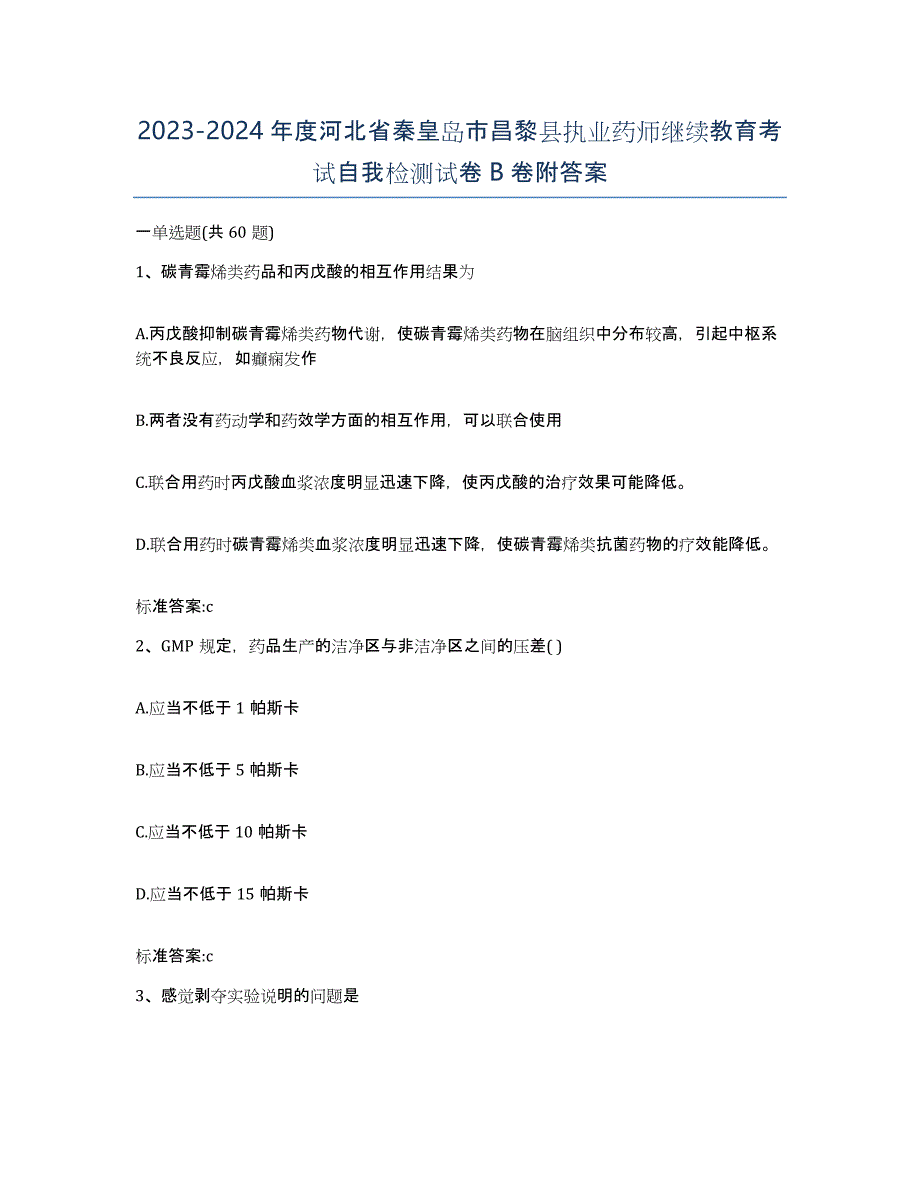 2023-2024 年度河北省秦皇岛市昌黎县执业药师继续教育考试自我检测试卷 B 卷附答案

一单选题(共 60 题)

1、碳青霉烯类药品和丙戊酸的相互作用结果为

A.丙戊酸抑制碳青霉烯类药物代谢，使碳青霉烯类药物在脑组织中分布较高，引起中枢系统不良反应，如癫痫发作

B.两者没有药动学和药效学方面的相互作用，可以联合使用

C.联合用药时丙戊酸血浆浓度明显迅速下降，使丙戊酸的治疗效果可能降低。

D.联合用药时碳青霉烯类血浆浓度明显迅速下降，使碳青霉烯类抗菌药物的疗效能降低。

标准答案:c

2、GMP 规定，药品生产的洁净区与非洁净区之间的压差( )

A.应当不低于 1 帕斯卡

B.应当不低于 5 帕斯卡

C.应当不低于 10 帕斯卡

D.应当不低于 15 帕斯卡

标准答案:c

3、感觉剥夺实验说明的问题是